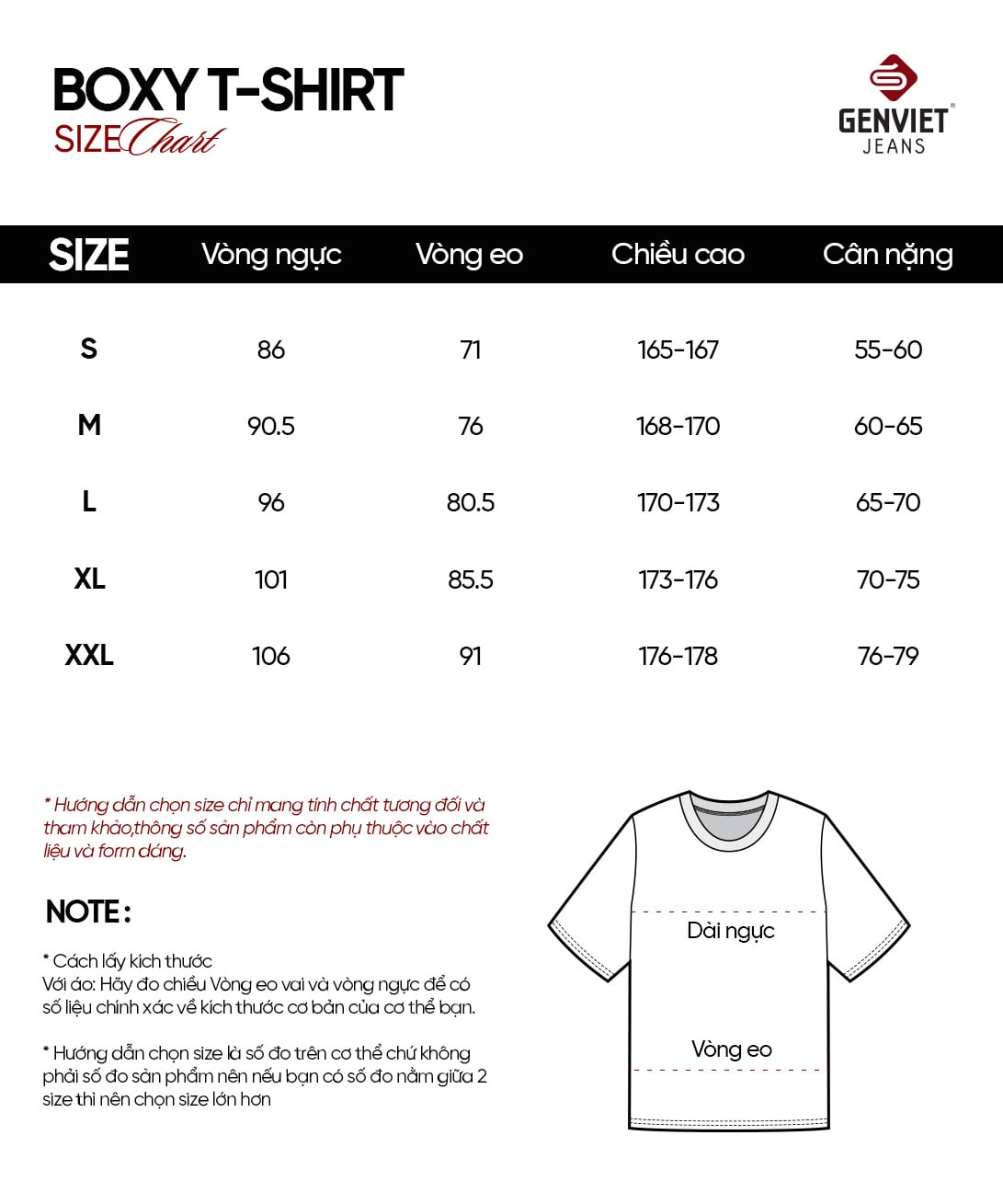 BOXY T-SHIRT
SIZE Chart

GENVIET®
JEANS

| SIZE | Vòng ngực | Vòng eo | Chiều cao | Cân nặng |
|---|---|---|---|---|
| S | 86 | 71 | 165-167 | 55-60 |
| M | 90.5 | 76 | 168-170 | 60-65 |
| L | 96 | 80.5 | 170-173 | 65-70 |
| XL | 101 | 85.5 | 173-176 | 70-75 |
| XXL | 106 | 91 | 176-178 | 76-79 |

* Hướng dẫn chọn size chỉ mang tính chất tương đối và tham khảo,thông số sản phẩm còn phụ thuộc vào chất liệu và form dáng.

NOTE :

* Cách lấy kích thước
Với áo: Hãy đo chiều Vòng eo vai và vòng ngực để có số liệu chính xác về kích thước cơ bản của cơ thể bạn.

* Hướng dẫn chọn size là số đo trên cơ thể chứ không phải số đo sản phẩm nên nếu bạn có số đo nằm giữa 2 size thì nên chọn size lớn hơn

Dài ngực

Vòng eo